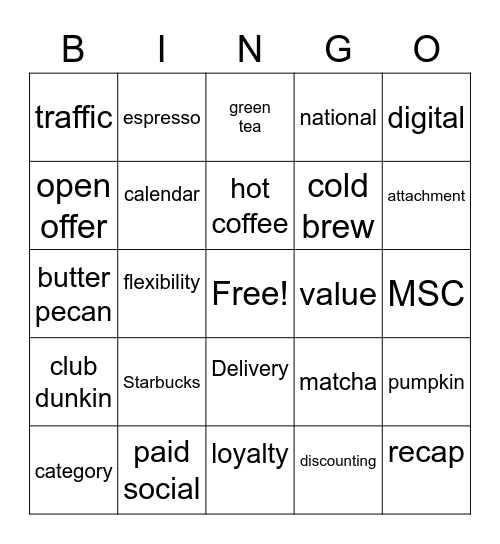 | B | I | N | G | O |
|---|---|---|---|---|
| traffic | espresso | green tea | national | digital |
| open offer | calendar | hot coffee | cold brew | attachment |
| butter pecan | flexibility | Free! | value | MSC |
| club dunkin | Starbucks | Delivery | matcha | pumpkin |
| category | paid social | loyalty | discounting | recap |